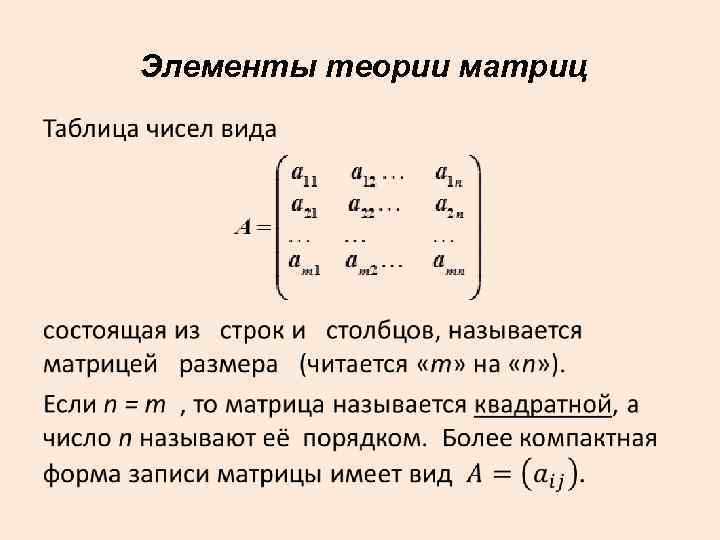 Элементы теории матриц

Таблица чисел вида

$A = \begin{pmatrix} a_{11} & a_{12} \dots & a_{1n} \\ a_{21} & a_{22} \dots & a_{2n} \\ \dots & \dots & \dots \\ a_{m1} & a_{m2} \dots & a_{mn} \end{pmatrix}$

состоящая из строк и столбцов, называется матрицей размера (читается «$m$» на «$n$»).

Если $n = m$ , то матрица называется квадратной, а число $n$ называют её порядком. Более компактная форма записи матрицы имеет вид $A = (a_{ij})$.